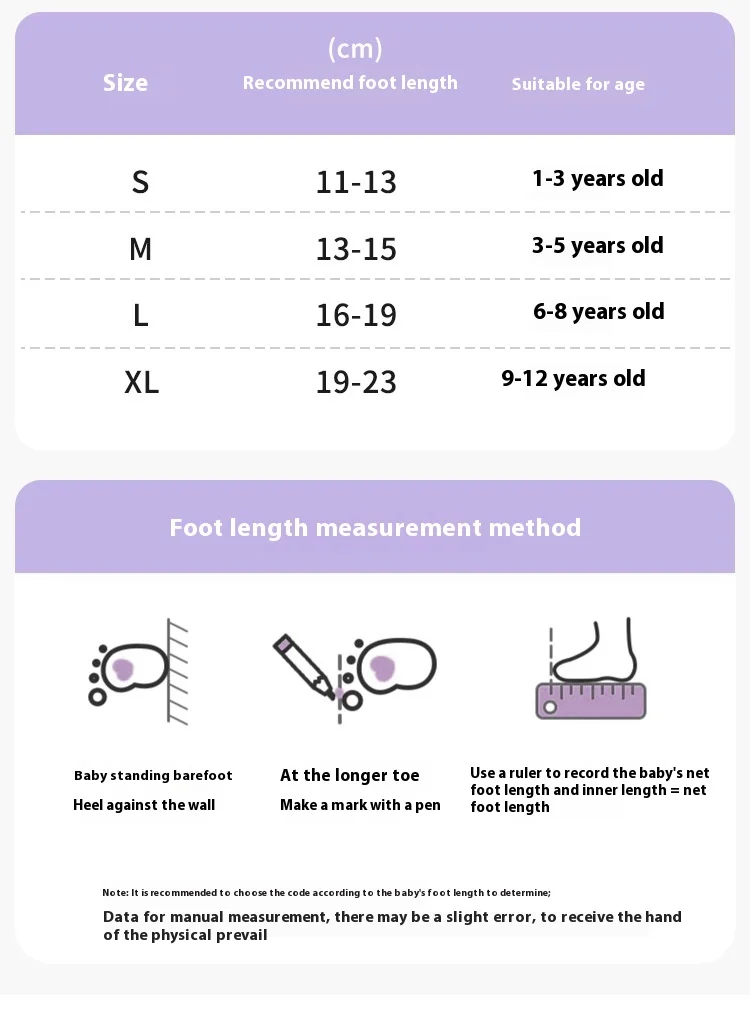 | Size | (cm) Recommend foot length | Suitable for age |
|---|---|---|
| S | 11-13 | 1-3 years old |
| M | 13-15 | 3-5 years old |
| L | 16-19 | 6-8 years old |
| XL | 19-23 | 9-12 years old |

Foot length measurement method

Baby standing barefoot
Heel against the wall

At the longer toe
Make a mark with a pen

Use a ruler to record the baby's net foot length and inner length = net foot length

Note: It is recommended to choose the code according to the baby's foot length to determine;

Data for manual measurement, there may be a slight error, to receive the hand of the physical prevail